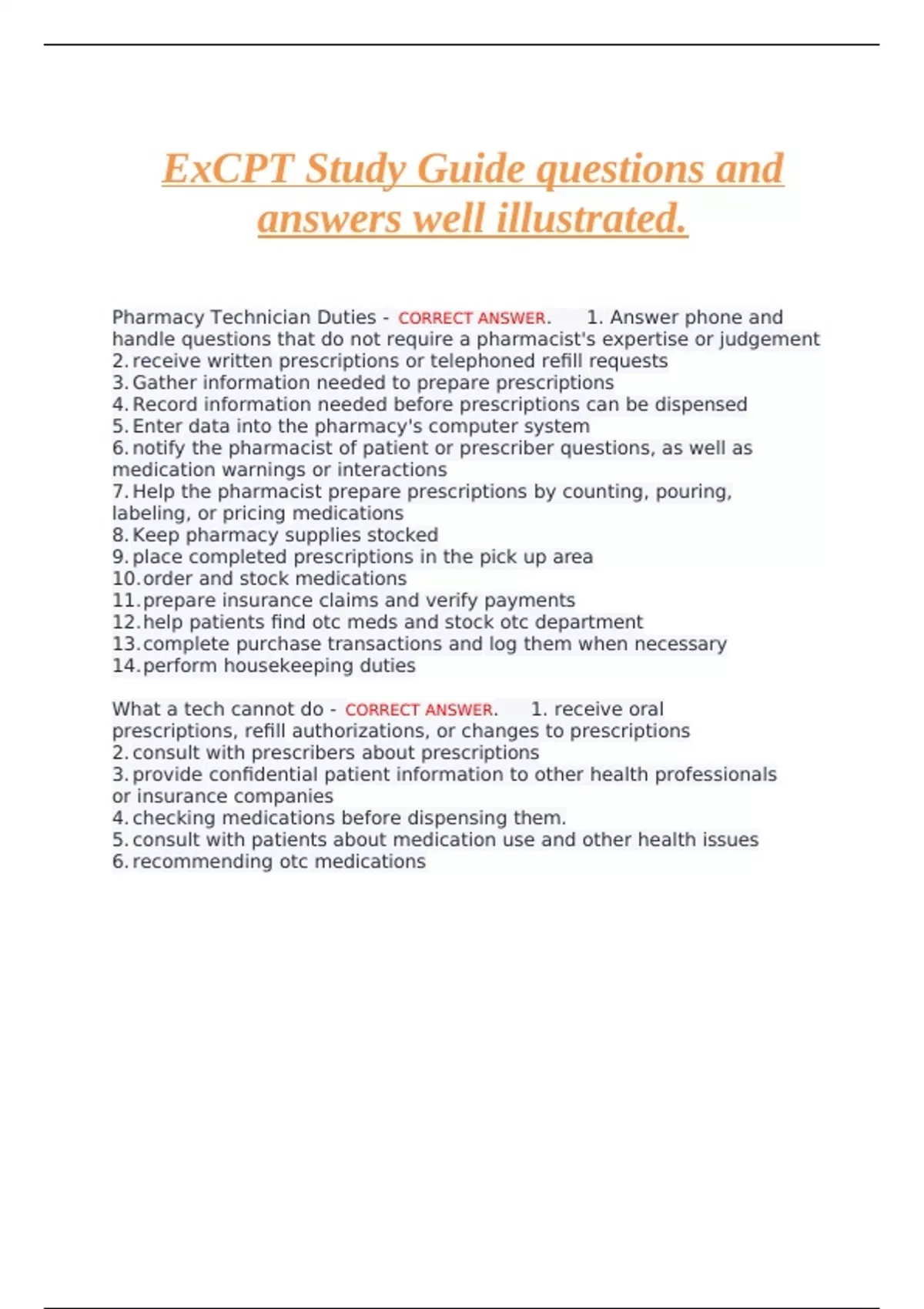 ExCPT Study Guide questions and answers well illustrated.

Pharmacy Technician Duties - CORRECT ANSWER. 1. Answer phone and handle questions that do not require a pharmacist's expertise or judgement
2. receive written prescriptions or telephoned refill requests
3. Gather information needed to prepare prescriptions
4. Record information needed before prescriptions can be dispensed
5. Enter data into the pharmacy's computer system
6. notify the pharmacist of patient or prescriber questions, as well as medication warnings or interactions
7. Help the pharmacist prepare prescriptions by counting, pouring, labeling, or pricing medications
8. Keep pharmacy supplies stocked
9. place completed prescriptions in the pick up area
10. order and stock medications
11. prepare insurance claims and verify payments
12. help patients find otc meds and stock otc department
13. complete purchase transactions and log them when necessary
14. perform housekeeping duties

What a tech cannot do - CORRECT ANSWER. 1. receive oral prescriptions, refill authorizations, or changes to prescriptions
2. consult with prescribers about prescriptions
3. provide confidential patient information to other health professionals or insurance companies
4. checking medications before dispensing them.
5. consult with patients about medication use and other health issues
6. recommending otc medications